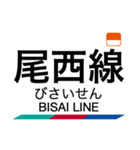 尾西線
びさいせん
BISAI LINE